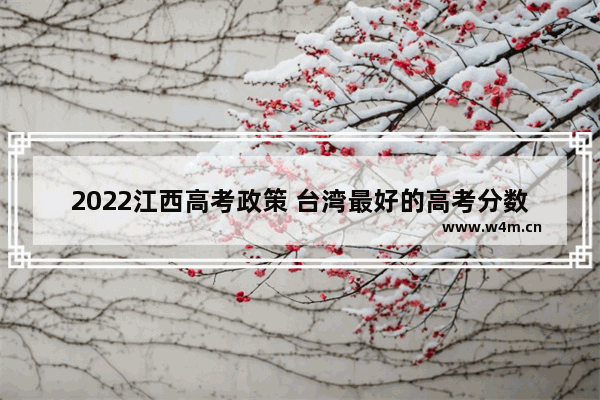 2022江西高考政策 台湾最好的高考分数

www.w4m.cn